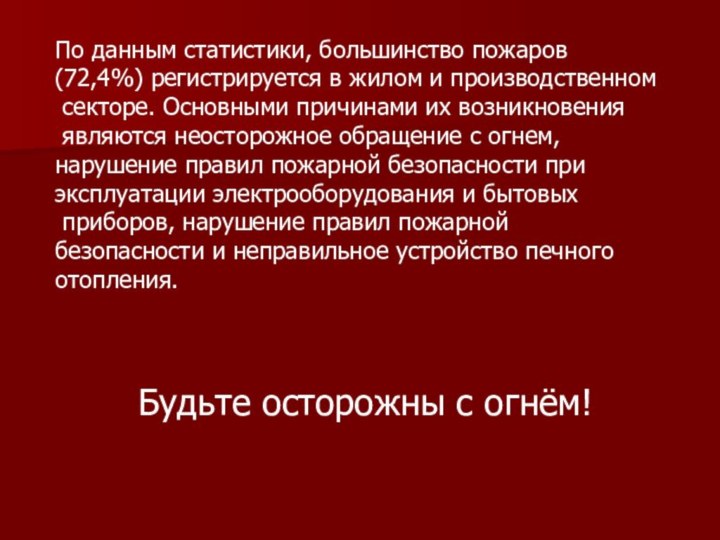 По данным статистики, большинство пожаров (72,4%) регистрируется в жилом и производственном секторе. Основными причинами их возникновения являются неосторожное обращение с огнем, нарушение правил пожарной безопасности при эксплуатации электрооборудования и бытовых приборов, нарушение правил пожарной безопасности и неправильное устройство печного отопления.

Будьте осторожны с огнём!